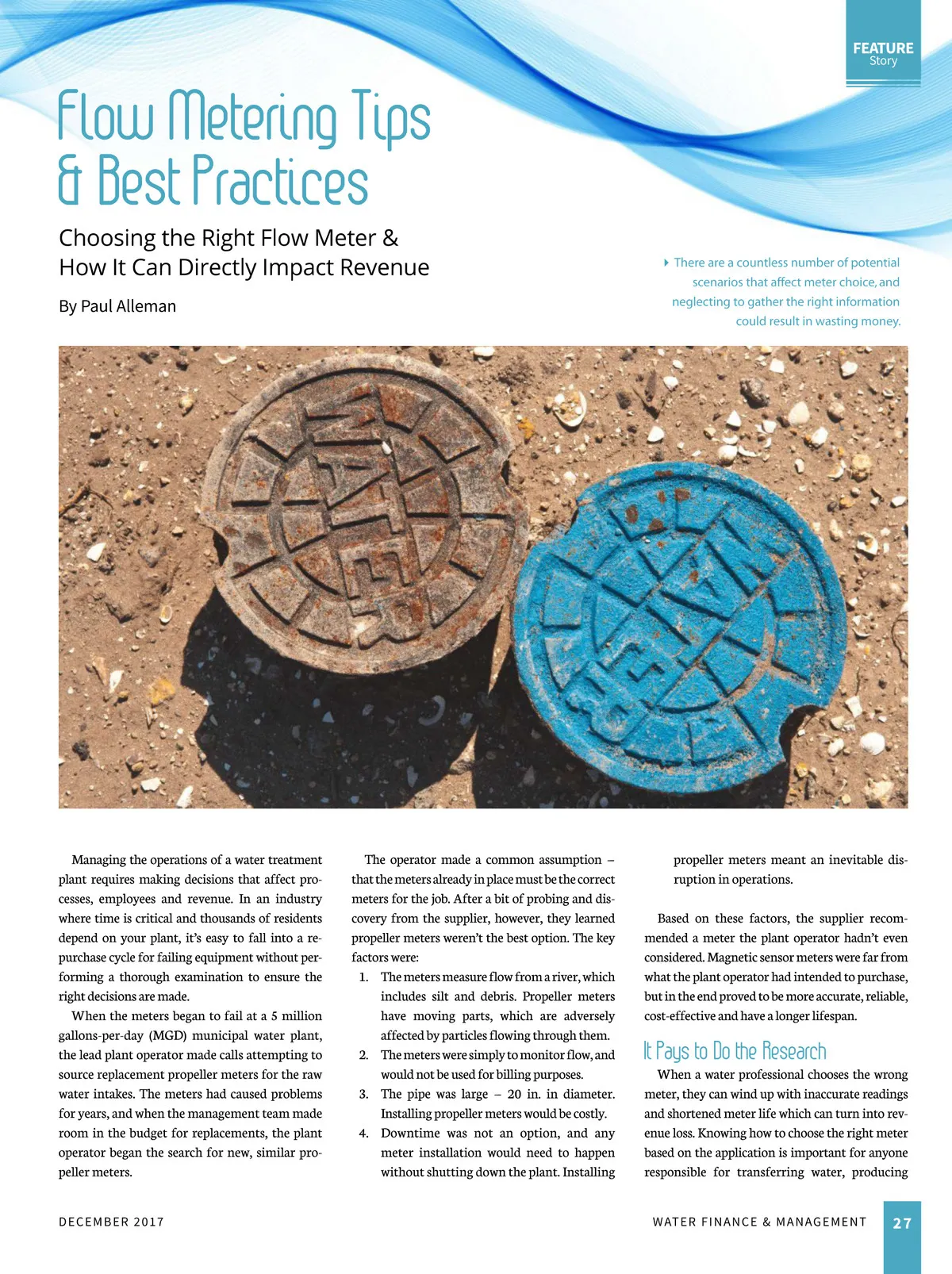 FEATURE
Story

Flow Metering Tips & Best Practices

Choosing the Right Flow Meter & How It Can Directly Impact Revenue

By Paul Alleman

There are a countless number of potential scenarios that affect meter choice, and neglecting to gather the right information could result in wasting money.

WATER

WATER

Managing the operations of a water treatment plant requires making decisions that affect processes, employees and revenue. In an industry where time is critical and thousands of residents depend on your plant, it's easy to fall into a repurchase cycle for failing equipment without performing a thorough examination to ensure the right decisions are made.

When the meters began to fail at a 5 million gallons-per-day (MGD) municipal water plant, the lead plant operator made calls attempting to source replacement propeller meters for the raw water intakes. The meters had caused problems for years, and when the management team made room in the budget for replacements, the plant operator began the search for new, similar propeller meters.

The operator made a common assumption – that the meters already in place must be the correct meters for the job. After a bit of probing and discovery from the supplier, however, they learned propeller meters weren't the best option. The key factors were:

1. The meters measure flow from a river, which includes silt and debris. Propeller meters have moving parts, which are adversely affected by particles flowing through them.
2. The meters were simply to monitor flow, and would not be used for billing purposes.
3. The pipe was large – 20 in. in diameter. Installing propeller meters would be costly.
4. Downtime was not an option, and any meter installation would need to happen without shutting down the plant. Installing propeller meters meant an inevitable disruption in operations.

Based on these factors, the supplier recommended a meter the plant operator hadn't even considered. Magnetic sensor meters were far from what the plant operator had intended to purchase, but in the end proved to be more accurate, reliable, cost-effective and have a longer lifespan.

It Pays to Do the Research

When a water professional chooses the wrong meter, they can wind up with inaccurate readings and shortened meter life which can turn into revenue loss. Knowing how to choose the right meter based on the application is important for anyone responsible for transferring water, producing

DECEMBER 2017

WATER FINANCE & MANAGEMENT 27